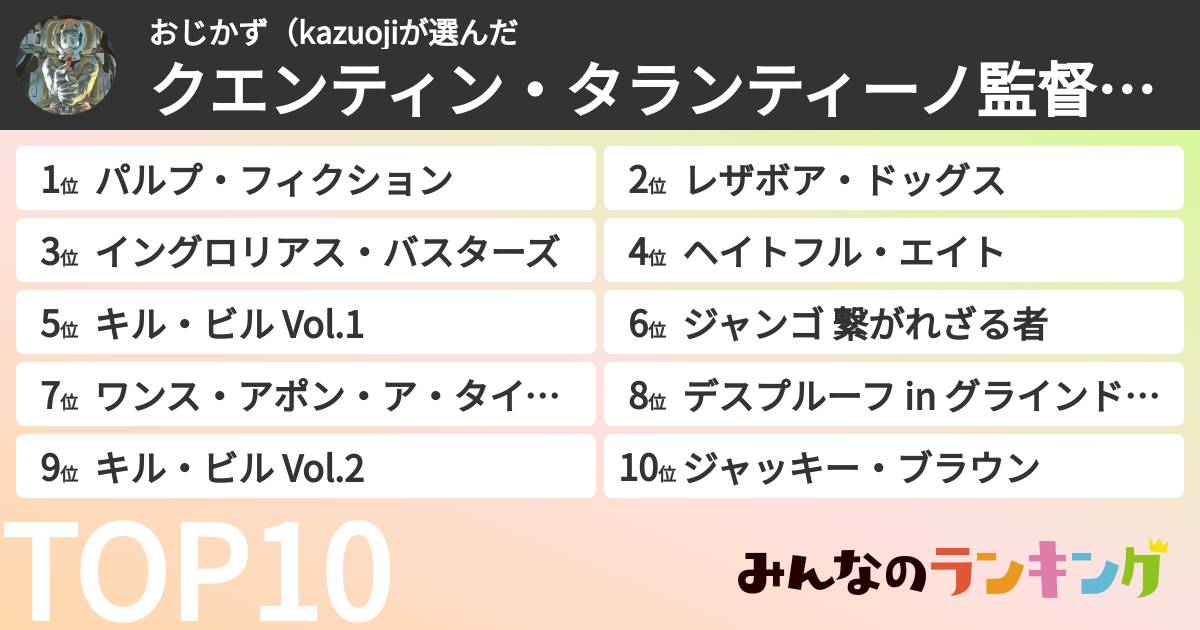 おじかず（kazuojiが選んだ

クエンティン・タランティーノ監督…

1位 パルプ・フィクション

2位 レザボア・ドッグス

3位 イングロリアス・バスターズ

4位 ヘイトフル・エイト

5位 キル・ビル Vol.1

6位 ジャンゴ 繋がれざる者

7位 ワンス・アポン・ア・タイ…

8位 デスプルーフ in グラインド…

9位 キル・ビル Vol.2

10位 ジャッキー・ブラウン

TOP10

みんなのランキング